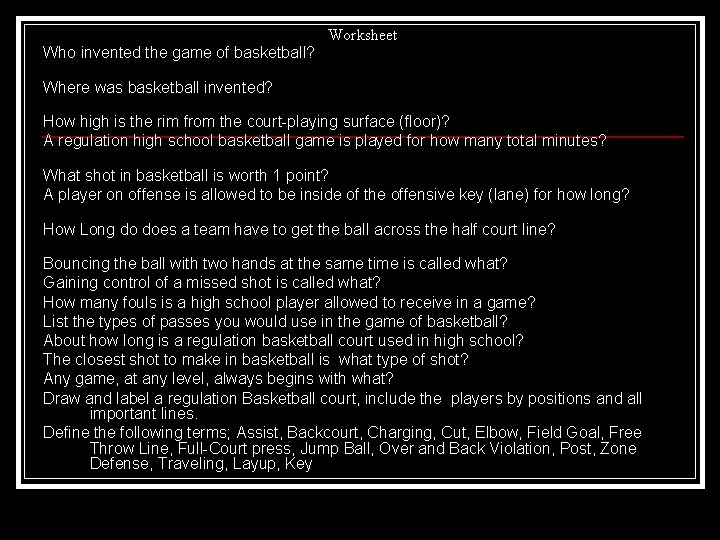 Worksheet

Who invented the game of basketball?

Where was basketball invented?

How high is the rim from the court-playing surface (floor)?
A regulation high school basketball game is played for how many total minutes?

What shot in basketball is worth 1 point?
A player on offense is allowed to be inside of the offensive key (lane) for how long?

How Long do does a team have to get the ball across the half court line?

Bouncing the ball with two hands at the same time is called what?
Gaining control of a missed shot is called what?
How many fouls is a high school player allowed to receive in a game?
List the types of passes you would use in the game of basketball?
About how long is a regulation basketball court used in high school?
The closest shot to make in basketball is what type of shot?
Any game, at any level, always begins with what?
Draw and label a regulation Basketball court, include the players by positions and all important lines.
Define the following terms; Assist, Backcourt, Charging, Cut, Elbow, Field Goal, Free Throw Line, Full-Court press, Jump Ball, Over and Back Violation, Post, Zone Defense, Traveling, Layup, Key